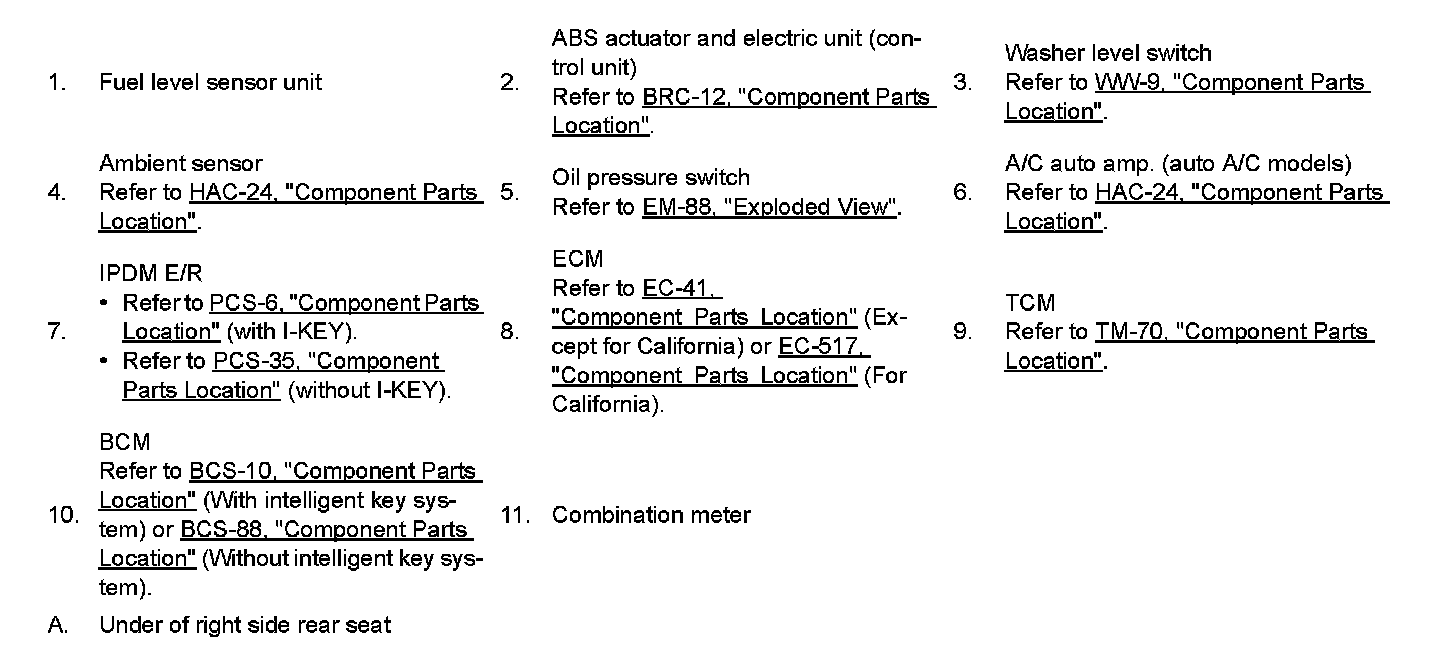 1. Fuel level sensor unit

2. ABS actuator and electric unit (control unit)
Refer to BRC-12, "Component Parts Location".

3. Washer level switch
Refer to WW-9, "Component Parts Location".

4. Ambient sensor
Refer to HAC-24, "Component Parts Location".

5. Oil pressure switch
Refer to EM-88, "Exploded View".

6. A/C auto amp. (auto A/C models)
Refer to HAC-24, "Component Parts Location".

7. IPDM E/R
• Refer to PCS-6, "Component Parts Location" (with I-KEY).
• Refer to PCS-35, "Component Parts Location" (without I-KEY).

8. ECM
Refer to EC-41, "Component Parts Location" (Except for California) or EC-517, "Component Parts Location" (For California).

9. TCM
Refer to TM-70, "Component Parts Location".

10. BCM
Refer to BCS-10, "Component Parts Location" (With intelligent key system) or BCS-88, "Component Parts Location" (Without intelligent key system).

11. Combination meter

A. Under of right side rear seat